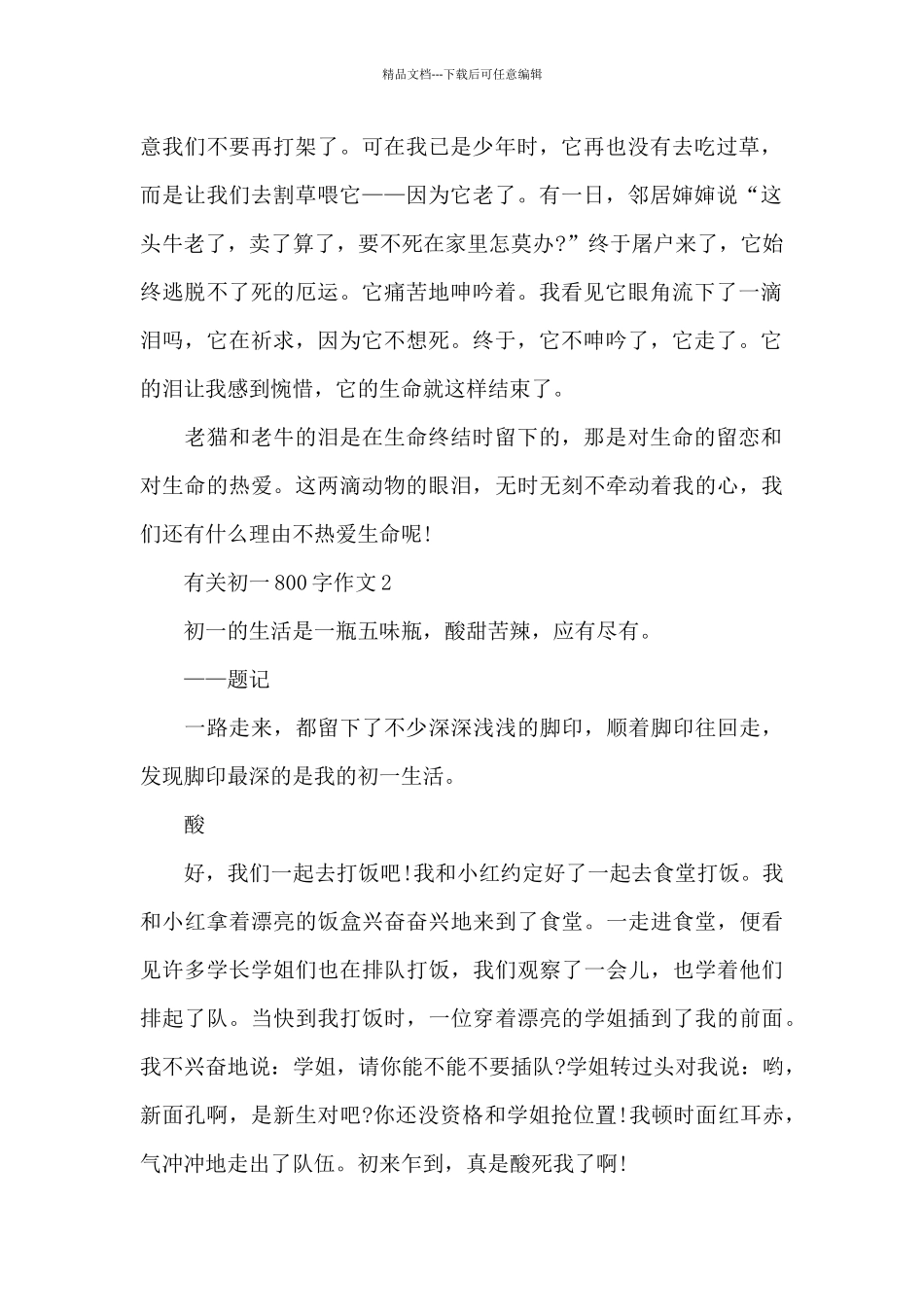 精品文档---下载后可任意编辑

意我们不要再打架了。可在我已是少年时，它再也没有去吃过草，而是让我们去割草喂它——因为它老了。有一日，邻居婶婶说“这头牛老了，卖了算了，要不死在家里怎莫办?”终于屠户来了，它始终逃脱不了死的厄运。它痛苦地呻吟着。我看见它眼角流下了一滴泪吗，它在祈求，因为它不想死。终于，它不呻吟了，它走了。它的泪让我感到惋惜，它的生命就这样结束了。

老猫和老牛的泪是在生命终结时留下的，那是对生命的留恋和对生命的热爱。这两滴动物的眼泪，无时无刻不牵动着我的心，我们还有什么理由不热爱生命呢!

有关初一800字作文2

初一的生活是一瓶五味瓶，酸甜苦辣，应有尽有。

——题记

一路走来，都留下了不少深深浅浅的脚印，顺着脚印往回走，发现脚印最深的是我的初一生活。

酸

好，我们一起去打饭吧!我和小红约定好了一起去食堂打饭。我和小红拿着漂亮的饭盒兴奋奋兴地来到了食堂。一走进食堂，便看见许多学长学姐们也在排队打饭，我们观察了一会儿，也学着他们排起了队。当快到我打饭时，一位穿着漂亮的学姐插到了我的前面。我不兴奋地说：学姐，请你能不能不要插队?学姐转过头对我说：哟，新面孔啊，是新生对吧?你还没资格和学姐抢位置!我顿时面红耳赤，气冲冲地走出了队伍。初来乍到，真是酸死我了啊!